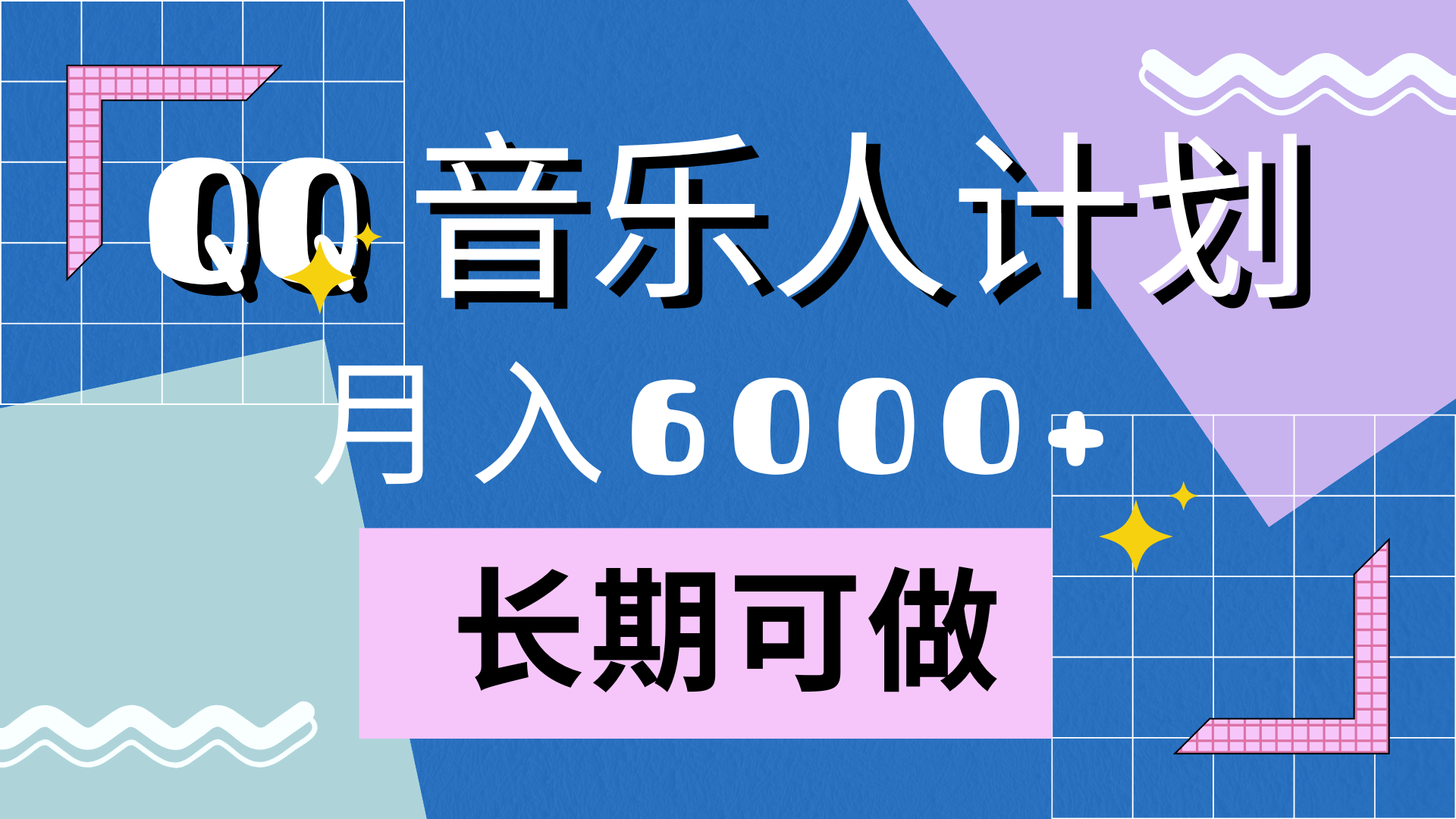 QQ 音乐人计划

月入6000+

长期可做